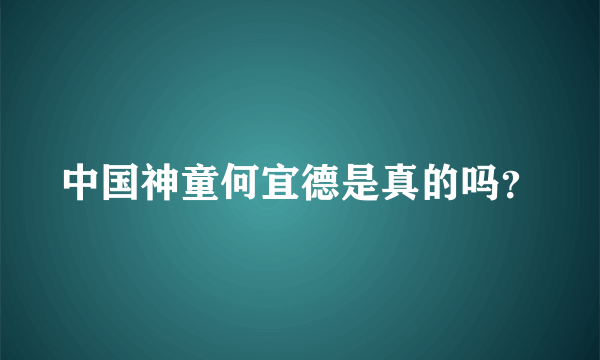 中国神童何宜德是真的吗?